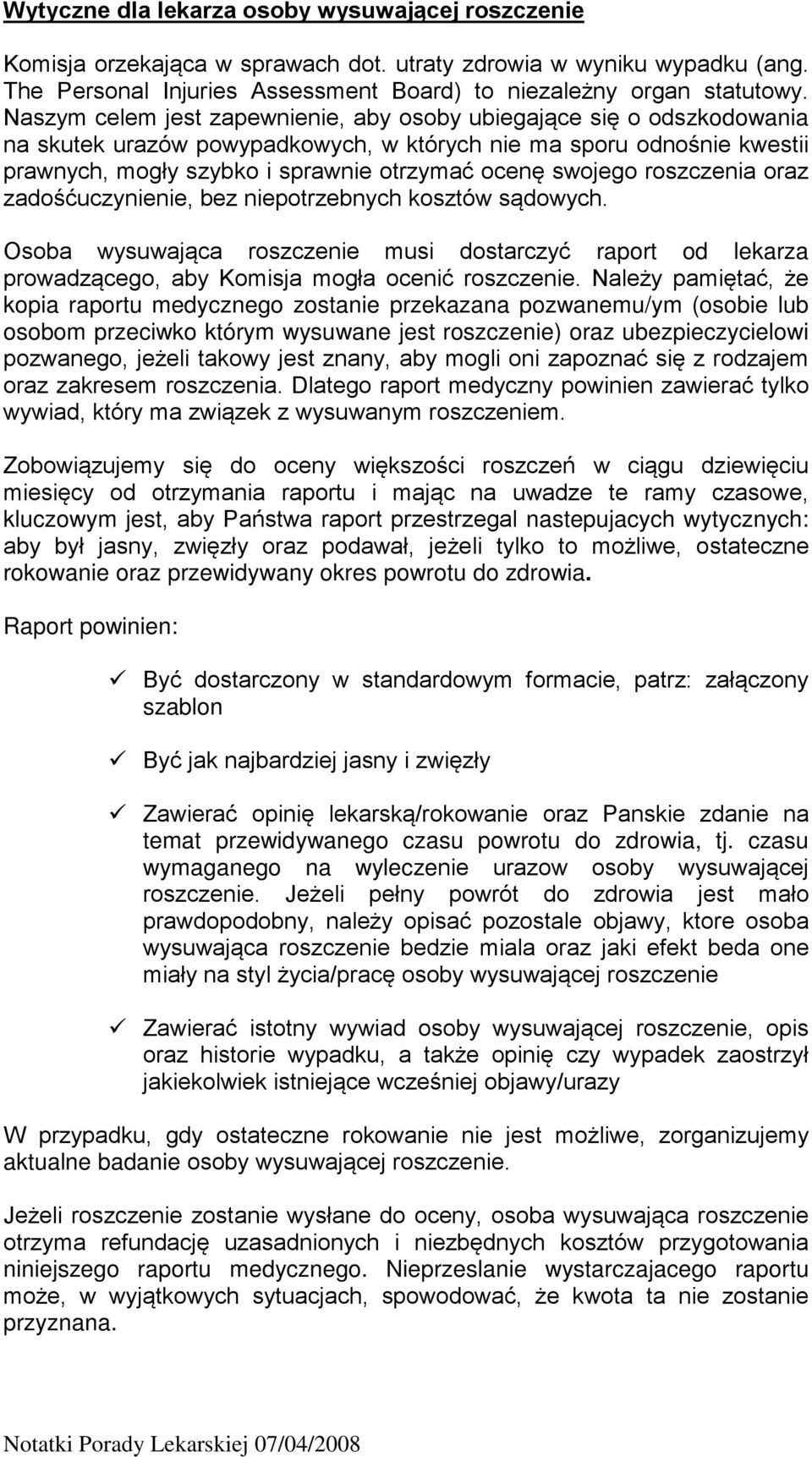 Wytyczne dla lekarza osoby wysuwającej roszczenie

Komisja orzekająca w sprawach dot. utraty zdrowia w wyniku wypadku (ang. The Personal Injuries Assessment Board) to niezależny organ statutowy. Naszym celem jest zapewnienie, aby osoby ubiegające się o odszkodowania na skutek urazów powypadkowych, w których nie ma sporu odnośnie kwestii prawnych, mogły szybko i sprawnie otrzymać ocenę swojego roszczenia oraz zadośćuczynienie, bez niepotrzebnych kosztów sądowych.

Osoba wysuwająca roszczenie musi dostarczyć raport od lekarza prowadzącego, aby Komisja mogła ocenić roszczenie. Należy pamiętać, że kopia raportu medycznego zostanie przekazana pozwanemu/ym (osobie lub osobom przeciwko którym wysuwane jest roszczenie) oraz ubezpieczycielowi pozwanego, jeżeli takowy jest znany, aby mogli oni zapoznać się z rodzajem oraz zakresem roszczenia. Dlatego raport medyczny powinien zawierać tylko wywiad, który ma związek z wysuwanym roszczeniem.

Zobowiązujemy się do oceny większości roszczeń w ciągu dziewięciu miesięcy od otrzymania raportu i mając na uwadze te ramy czasowe, kluczowym jest, aby Państwa raport przestrzegal nastepujacych wytycznych: aby był jasny, zwięzły oraz podawał, jeżeli tylko to możliwe, ostateczne rokowanie oraz przewidywany okres powrotu do zdrowia.

Raport powinien:

✓ Być dostarczony w standardowym formacie, patrz: załączony szablon

✓ Być jak najbardziej jasny i zwięzły

✓ Zawierać opinię lekarską/rokowanie oraz Panskie zdanie na temat przewidywanego czasu powrotu do zdrowia, tj. czasu wymaganego na wyleczenie urazow osoby wysuwającej roszczenie. Jeżeli pełny powrót do zdrowia jest mało prawdopodobny, należy opisać pozostale objawy, ktore osoba wysuwająca roszczenie bedzie miala oraz jaki efekt beda one miały na styl życia/pracę osoby wysuwającej roszczenie

✓ Zawierać istotny wywiad osoby wysuwającej roszczenie, opis oraz historie wypadku, a także opinię czy wypadek zaostrzył jakiekolwiek istniejące wcześniej objawy/urazy

W przypadku, gdy ostateczne rokowanie nie jest możliwe, zorganizujemy aktualne badanie osoby wysuwającej roszczenie.

Jeżeli roszczenie zostanie wysłane do oceny, osoba wysuwająca roszczenie otrzyma refundację uzasadnionych i niezbędnych kosztów przygotowania niniejszego raportu medycznego. Nieprzeslanie wystarczajacego raportu może, w wyjątkowych sytuacjach, spowodować, że kwota ta nie zostanie przyznana.

Notatki Porady Lekarskiej 07/04/2008